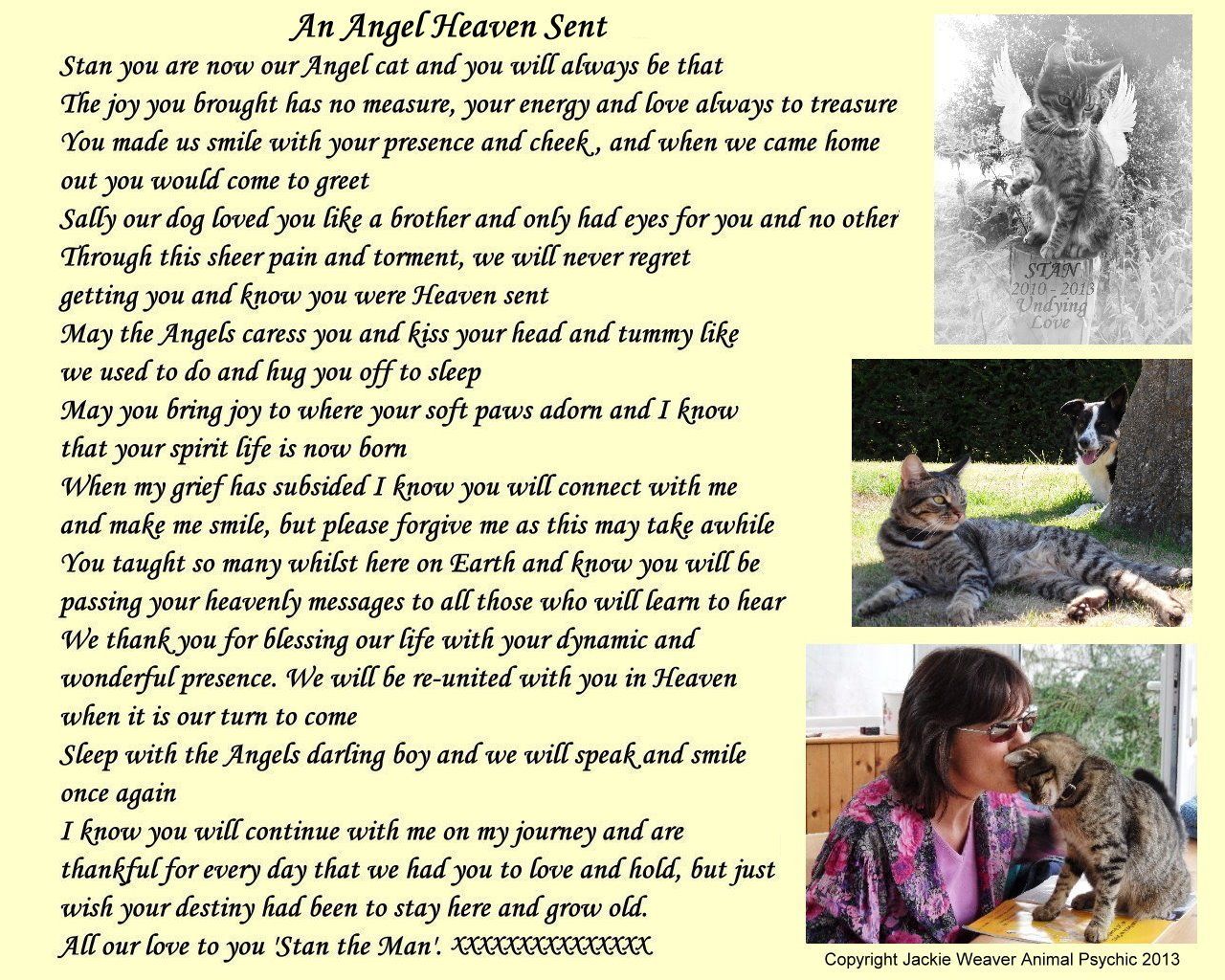 An Angel Heaven Sent

Stan you are now our Angel cat and you will always be that
The joy you brought has no measure, your energy and love always to treasure
You made us smile with your presence and cheek , and when we came home
out you would come to greet
Sally our dog loved you like a brother and only had eyes for you and no other
Through this sheer pain and torment, we will never regret
getting you and know you were Heaven sent
May the Angels caress you and kiss your head and tummy like
we used to do and hug you off to sleep
May you bring joy to where your soft paws adorn and I know
that your spirit life is now born
When my grief has subsided I know you will connect with me
and make me smile, but please forgive me as this may take awhile
You taught so many whilst here on Earth and know you will be
passing your heavenly messages to all those who will learn to hear
We thank you for blessing our life with your dynamic and
wonderful presence. We will be re-united with you in Heaven
when it is our turn to come
Sleep with the Angels darling boy and we will speak and smile
once again
I know you will continue with me on my journey and are
thankful for every day that we had you to love and hold, but just
wish your destiny had been to stay here and grow old.
All our love to you 'Stan the Man'. XXXXXXXXXXXXXXX

STAN
2010 - 2013
Undying
Love

Copyright Jackie Weaver Animal Psychic 2013